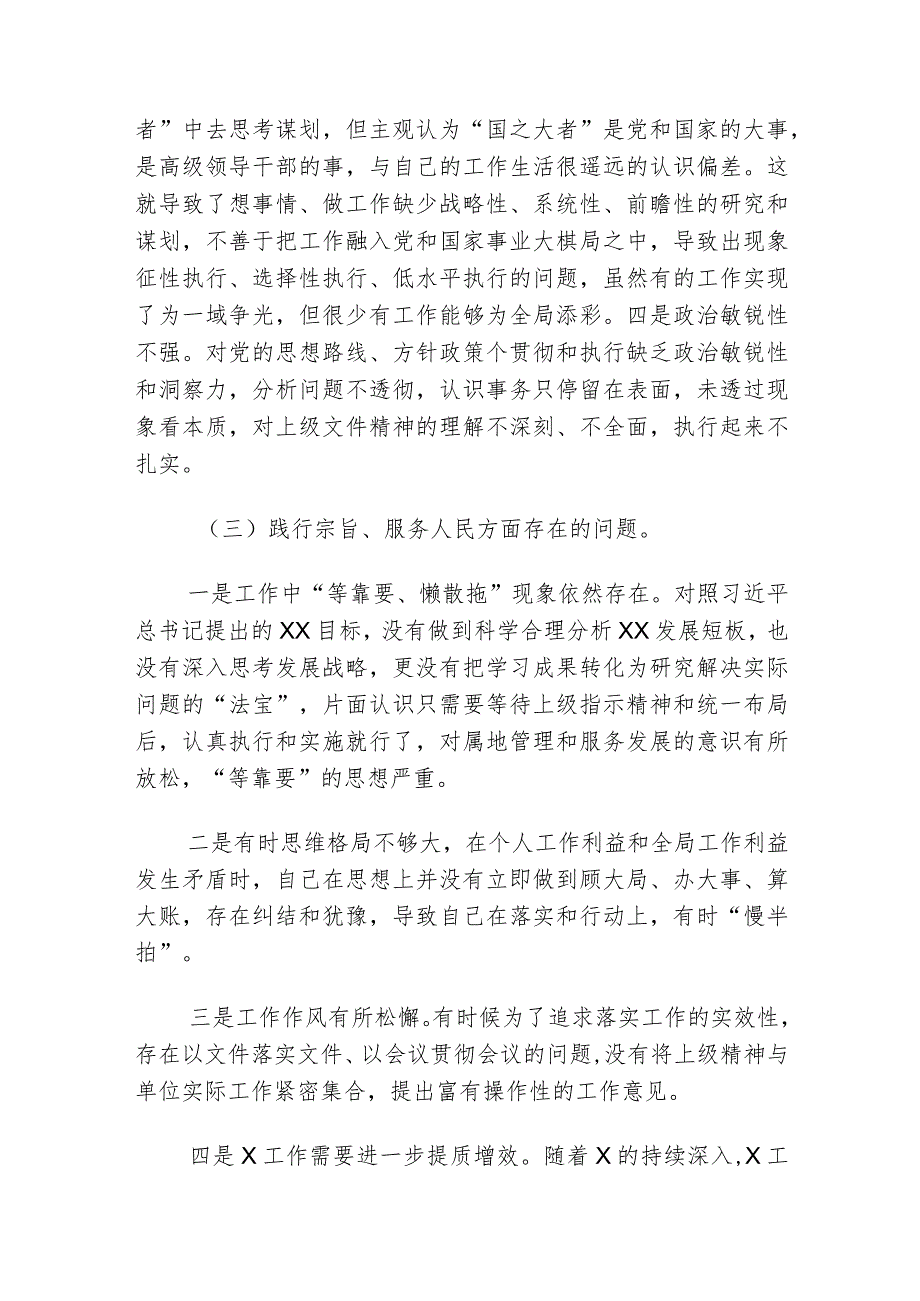 者”中去思考谋划，但主观认为“国之大者”是党和国家的大事，是高级领导干部的事，与自己的工作生活很遥远的认识偏差。这就导致了想事情、做工作缺少战略性、系统性、前瞻性的研究和谋划，不善于把工作融入党和国家事业大棋局之中，导致出现象征性执行、选择性执行、低水平执行的问题，虽然有的工作实现了为一域争光，但很少有工作能够为全局添彩。四是政治敏锐性不强。对党的思想路线、方针政策个贯彻和执行缺乏政治敏锐性和洞察力，分析问题不透彻，认识事务只停留在表面，未透过现象看本质，对上级文件精神的理解不深刻、不全面，执行起来不扎实。

（三）践行宗旨、服务人民方面存在的问题。

一是工作中“等靠要、懒散拖”现象依然存在。对照习近平总书记提出的XX目标，没有做到科学合理分析XX发展短板，也没有深入思考发展战略，更没有把学习成果转化为研究解决实际问题的“法宝”，片面认识只需要等待上级指示精神和统一布局后，认真执行和实施就行了，对属地管理和服务发展的意识有所放松，“等靠要”的思想严重。

二是有时思维格局不够大，在个人工作利益和全局工作利益发生矛盾时，自己在思想上并没有立即做到顾大局、办大事、算大账，存在纠结和犹豫，导致自己在落实和行动上，有时“慢半拍”。

三是工作作风有所松懈。有时候为了追求落实工作的实效性，存在以文件落实文件、以会议贯彻会议的问题，没有将上级精神与单位实际工作紧密集合，提出富有操作性的工作意见。

四是X工作需要进一步提质增效。随着X的持续深入，X工